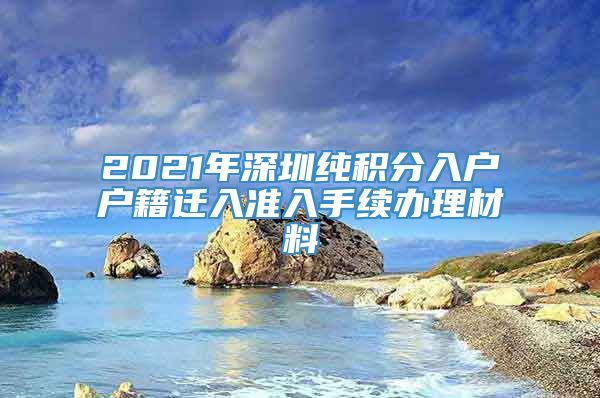 2021年深圳纯积分入户户籍迁入准入手续办理材料